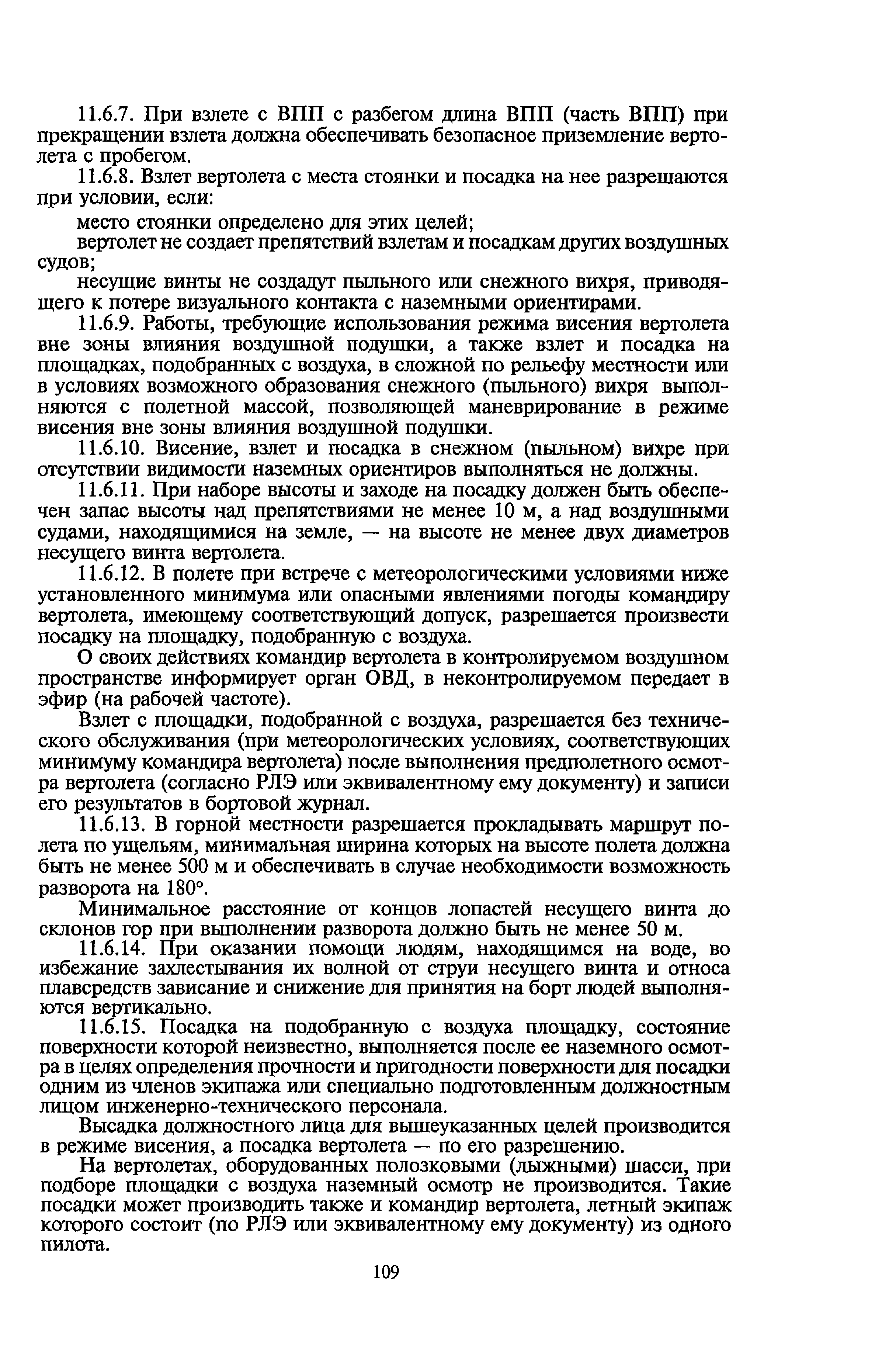 11.6.7. При взлете с ВПП с разбегом длина ВПП (часть ВПП) при прекращении взлета должна обеспечивать безопасное приземление вертолета с пробегом.

11.6.8. Взлет вертолета с места стоянки и посадка на нее разрешаются при условии, если:

место стоянки определено для этих целей;

вертолет не создает препятствий взлетам и посадкам других воздушных судов;

несущие винты не создадут пыльного или снежного вихря, приводящего к потере визуального контакта с наземными ориентирами.

11.6.9. Работы, требующие использования режима висения вертолета вне зоны влияния воздушной подушки, а также взлет и посадка на площадках, подобранных с воздуха, в сложной по рельефу местности или в условиях возможного образования снежного (пыльного) вихря выполняются с полетной массой, позволяющей маневрирование в режиме висения вне зоны влияния воздушной подушки.

11.6.10. Висение, взлет и посадка в снежном (пыльном) вихре при отсутствии видимости наземных ориентиров выполняться не должны.

11.6.11. При наборе высоты и заходе на посадку должен быть обеспечен запас высоты над препятствиями не менее 10 м, а над воздушными судами, находящимися на земле, — на высоте не менее двух диаметров несущего винта вертолета.

11.6.12. В полете при встрече с метеорологическими условиями ниже установленного минимума или опасными явлениями погоды командиру вертолета, имеющему соответствующий допуск, разрешается произвести посадку на площадку, подобранную с воздуха.

О своих действиях командир вертолета в контролируемом воздушном пространстве информирует орган ОВД, в неконтролируемом передает в эфир (на рабочей частоте).

Взлет с площадки, подобранной с воздуха, разрешается без технического обслуживания (при метеорологических условиях, соответствующих минимуму командира вертолета) после выполнения предполетного осмотра вертолета (согласно РЛЭ или эквивалентному ему документу) и записи его результатов в бортовой журнал.

11.6.13. В горной местности разрешается прокладывать маршрут полета по ущельям, минимальная ширина которых на высоте полета должна быть не менее 500 м и обеспечивать в случае необходимости возможность разворота на 180°.

Минимальное расстояние от концов лопастей несущего винта до склонов гор при выполнении разворота должно быть не менее 50 м.

11.6.14. При оказании помощи людям, находящимся на воде, во избежание захлестывания их волной от струи несущего винта и относа плавсредств зависание и снижение для принятия на борт людей выполняются вертикально.

11.6.15. Посадка на подобранную с воздуха площадку, состояние поверхности которой неизвестно, выполняется после ее наземного осмотра в целях определения прочности и пригодности поверхности для посадки одним из членов экипажа или специально подготовленным должностным лицом инженерно-технического персонала.

Высадка должностного лица для вышеуказанных целей производится в режиме висения, а посадка вертолета — по его разрешению.

На вертолетах, оборудованных полозковыми (лыжными) шасси, при подборе площадки с воздуха наземный осмотр не производится. Такие посадки может производить также и командир вертолета, летный экипаж которого состоит (по РЛЭ или эквивалентному ему документу) из одного пилота.

109